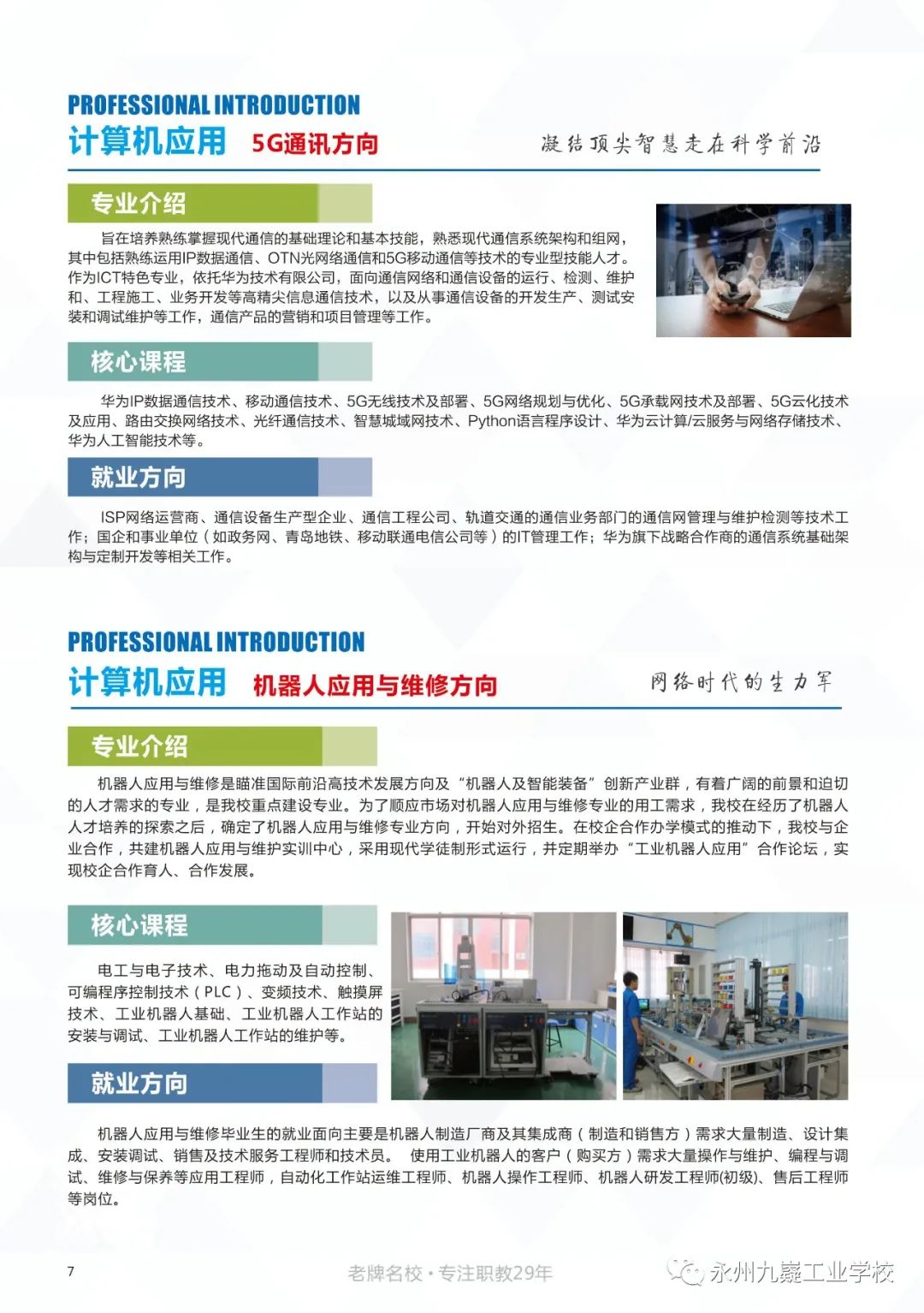 PROFESSIONAL INTRODUCTION

计算机应用 5G通讯方向

凝结顶尖智慧走在科学前沿

专业介绍

旨在培养熟练掌握现代通信的基础理论和基本技能，熟悉现代通信系统架构和组网，其中包括熟练运用IP数据通信、OTN光网络通信和5G移动通信等技术的专业型技能人才。作为ICT特色专业，依托华为技术有限公司，面向通信网络和通信设备的运行、检测、维护和、工程施工、业务开发等高精尖信息通信技术，以及从事通信设备的开发生产、测试安装和调试维护等工作，通信产品的营销和项目管理等工作。

核心课程

华为IP数据通信技术、移动通信技术、5G无线技术及部署、5G网络规划与优化、5G承载网技术及部署、5G云化技术及应用、路由交换网络技术、光纤通信技术、智慧城域网技术、Python语言程序设计、华为云计算/云服务与网络存储技术、华为人工智能技术等。

就业方向

ISP网络运营商、通信设备生产型企业、通信工程公司、轨道交通的通信业务部门的通信网管理与维护检测等技术工作；国企和事业单位（如政务网、青岛地铁、移动联通电信公司等）的IT管理工作；华为旗下战略合作商的通信系统基础架构与定制开发等相关工作。

PROFESSIONAL INTRODUCTION

计算机应用 机器人应用与维修方向

网络时代的生力军

专业介绍

机器人应用与维修是瞄准国际前沿高技术发展方向及“机器人及智能装备”创新产业群，有着广阔的前景和迫切的人才需求的专业，是我校重点建设专业。为了顺应市场对机器人应用与维修专业的用工需求，我校在经历了机器人人才培养的探索之后，确定了机器人应用与维修专业方向，开始对外招生。在校企合作办学模式的推动下，我校与企业合作，共建机器人应用与维护实训中心，采用现代学徒制形式运行，并定期举办“工业机器人应用”合作论坛，实现校企合作育人、合作发展。

核心课程

电工与电子技术、电力拖动及自动控制、可编程序控制技术（PLC）、变频技术、触摸屏技术、工业机器人基础、工业机器人工作站的安装与调试、工业机器人工作站的维护等。

就业方向

机器人应用与维修毕业生的就业面向主要是机器人制造厂商及其集成商（制造和销售方）需求大量制造、设计集成、安装调试、销售及技术服务工程师和技术员。 使用工业机器人的客户（购买方）需求大量操作与维护、编程与调试、维修与保养等应用工程师，自动化工作站运维工程师、机器人操作工程师、机器人研发工程师(初级)、售后工程师等岗位。

7

老牌名校·专注职教29年

永州九嶷工业学校